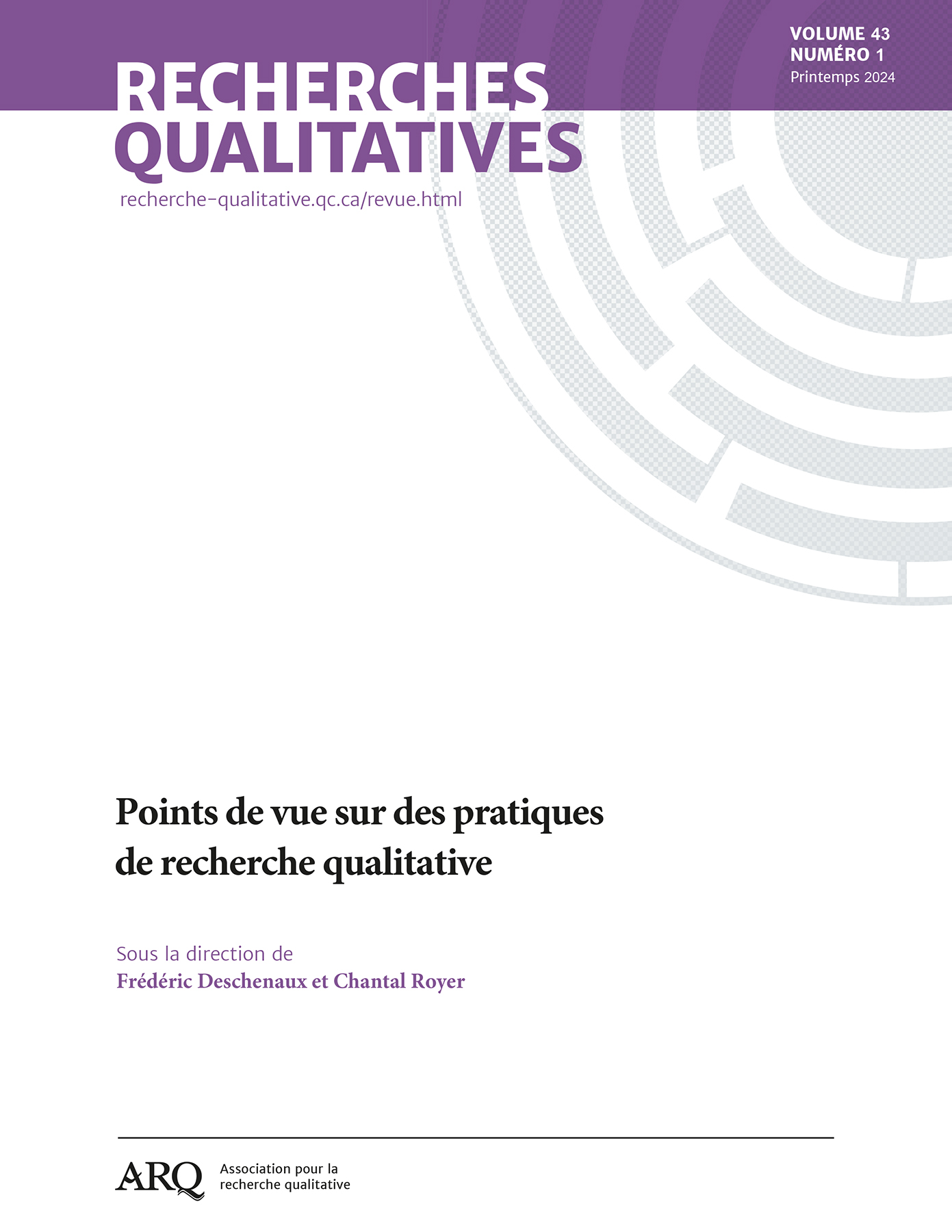 VOLUME 43
NUMÉRO 1
Printemps 2024

RECHERCHES
QUALITATIVES

recherche-qualitative.qc.ca/revue.html

Points de vue sur des pratiques de recherche qualitative

Sous la direction de
Frédéric Deschenaux et Chantal Royer

ARQ
Association pour la
recherche qualitative